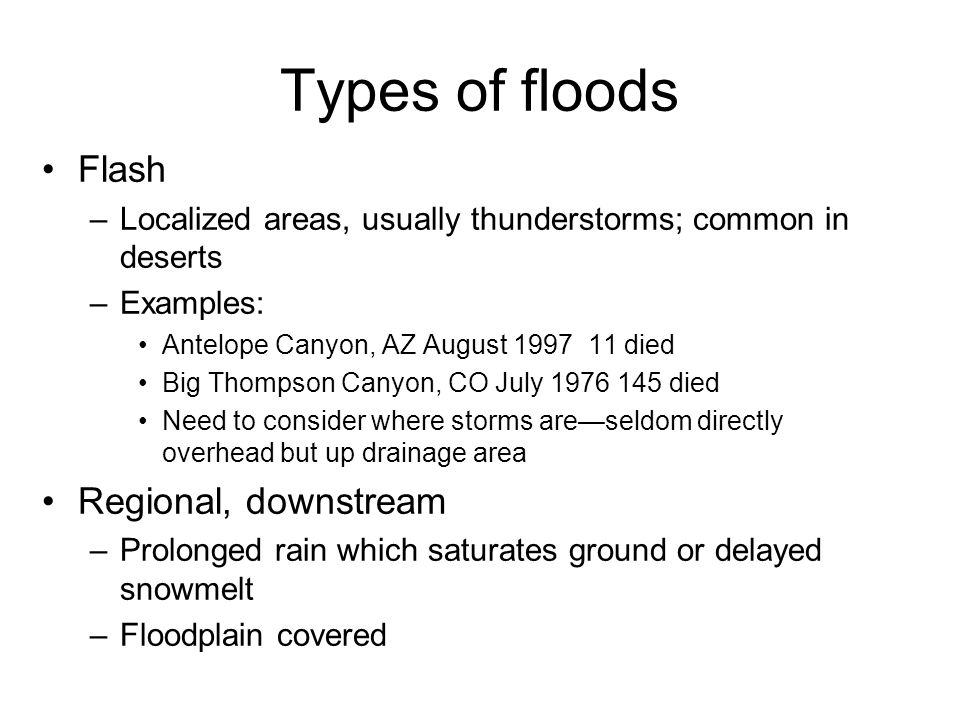 Types of floods

• Flash
  – Localized areas, usually thunderstorms; common in deserts
  – Examples:
    • Antelope Canyon, AZ August 1997 11 died
    • Big Thompson Canyon, CO July 1976 145 died
    • Need to consider where storms are—seldom directly overhead but up drainage area

• Regional, downstream
  – Prolonged rain which saturates ground or delayed snowmelt
  – Floodplain covered